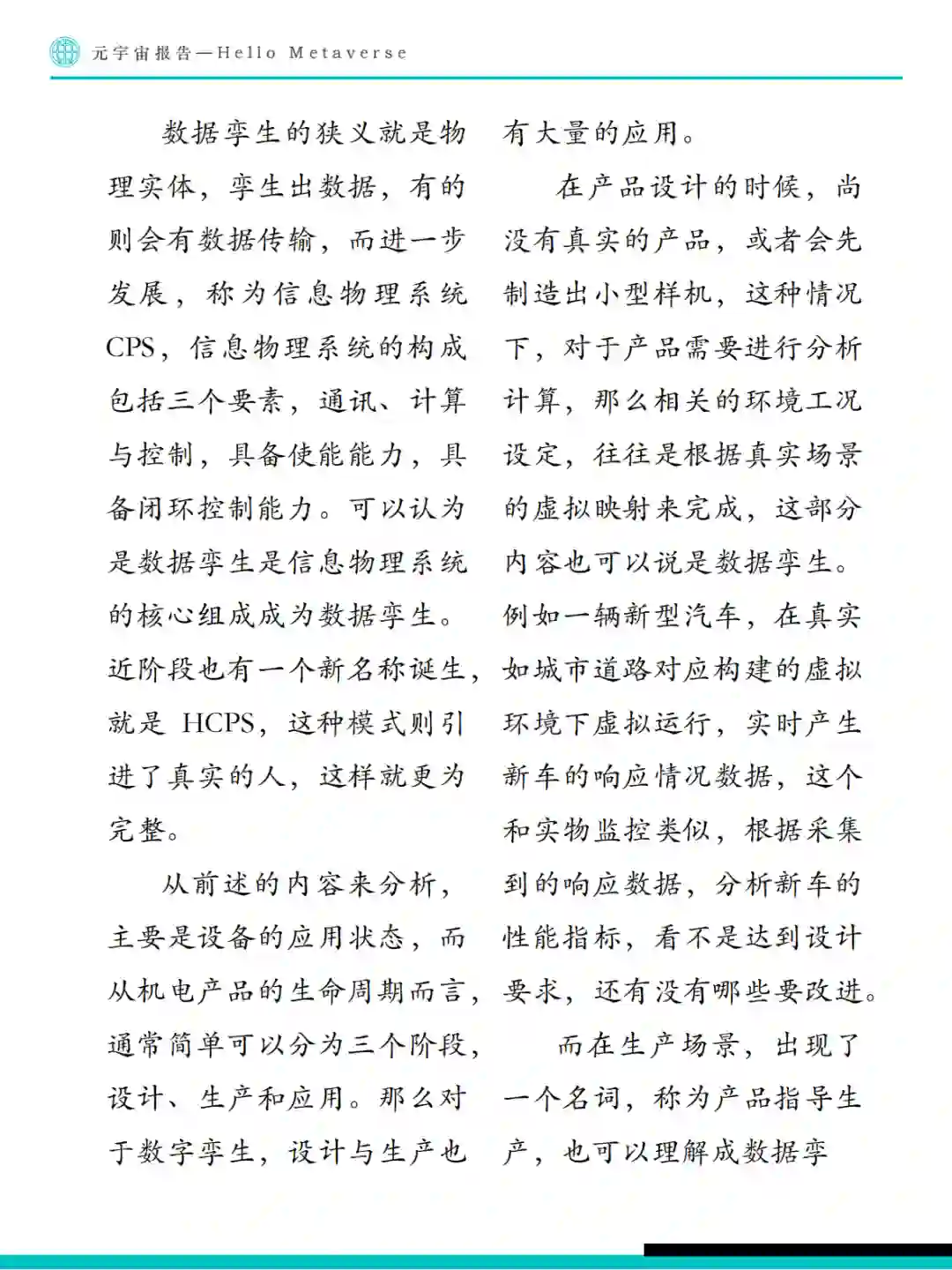 元宇宙报告—Hello Metaverse

数据孪生的狭义就是物理实体，孪生出数据，有的则会有数据传输，而进一步发展，称为信息物理系统CPS，信息物理系统的构成包括三个要素，通讯、计算与控制，具备使能能力，具备闭环控制能力。可以认为是数据孪生是信息物理系统的核心组成成为数据孪生。近阶段也有一个新名称诞生，就是 HCPS，这种模式则引进了真实的人，这样就更为完整。

从前述的内容来分析，主要是设备的应用状态，而从机电产品的生命周期而言，通常简单可以分为三个阶段，设计、生产和应用。那么对于数字孪生，设计与生产也有大量的应用。

在产品设计的时候，尚没有真实的产品，或者会先制造出小型样机，这种情况下，对于产品需要进行分析计算，那么相关的环境工况设定，往往是根据真实场景的虚拟映射来完成，这部分内容也可以说是数据孪生。例如一辆新型汽车，在真实如城市道路对应构建的虚拟环境下虚拟运行，实时产生新车的响应情况数据，这个和实物监控类似，根据采集到的响应数据，分析新车的性能指标，看不是达到设计要求，还有没有哪些要改进。

而在生产场景，出现了一个名词，称为产品指导生产，也可以理解成数据孪